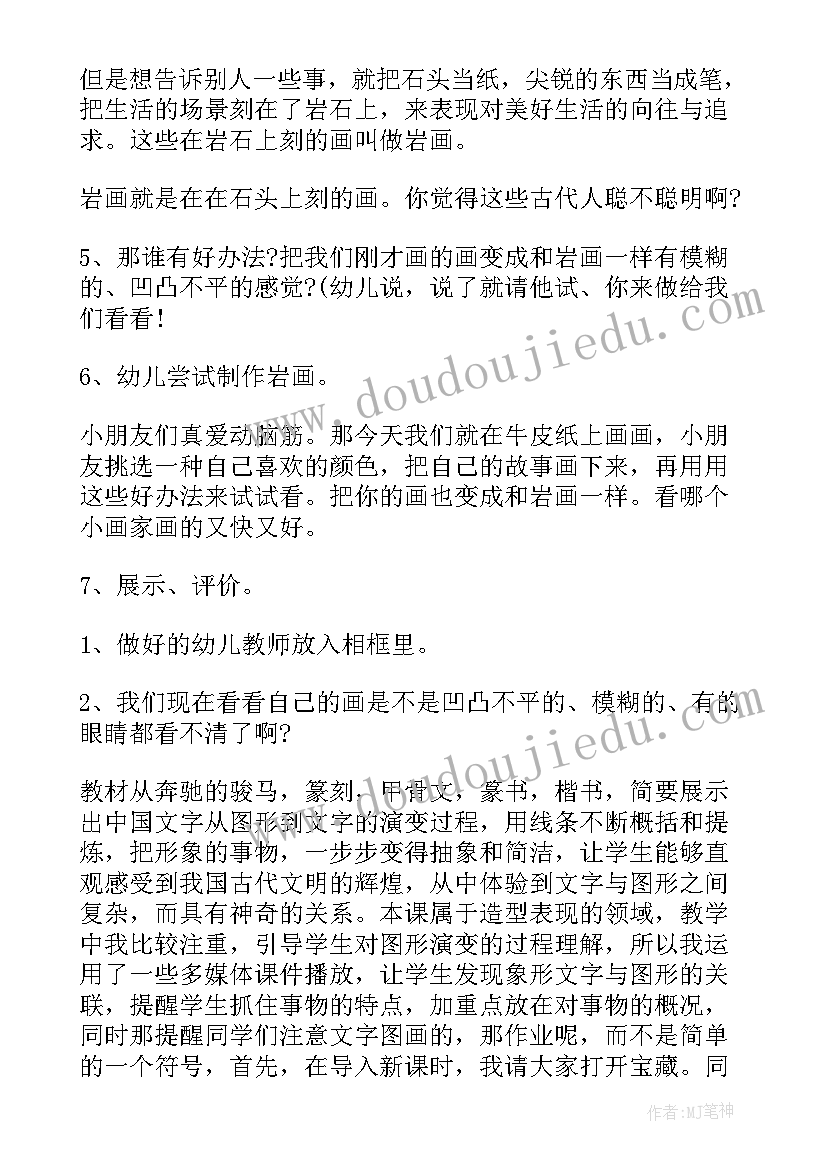 但是想告诉别人一些事，就把石头当纸，尖锐的东西当成笔，把生活的场景刻在了岩石上，来表现对美好生活的向往与追求。这些在岩石上刻的画叫做岩画。

岩画就是在在石头上刻的画。你觉得这些古代人聪不聪明啊?

5、那谁有好办法?把我们刚才画的画变成和岩画一样有模糊的、凹凸不平的感觉?(幼儿说，说了就请他试、你来做给我们看看!

6、幼儿尝试制作岩画。

小朋友们真爱动脑筋。那今天我们就在牛皮纸上画画，小朋友挑选一种自己喜欢的颜色，把自己的故事画下来，再用用这些好办法来试试看。把你的画也变成和岩画一样。看哪个小画家画的又快又好。

7、展示、评价。

1、做好的幼儿教师放入相框里。

2、我们现在看看自己的画是不是凹凸不平的、模糊的、有的眼睛都看不清了啊?

教材从奔驰的骏马，篆刻，甲骨文，篆书，楷书，简要展示出中国文字从图形到文字的演变过程，用线条不断概括和提炼，把形象的事物，一步步变得抽象和简洁，让学生能够直观感受到我国古代文明的辉煌，从中体验到文字与图形之间复杂，而具有神奇的关系。本课属于造型表现的领域，教学中我比较注重，引导学生对图形演变的过程理解，所以我运用了一些多媒体课件播放，让学生发现象形文字与图形的关联，提醒学生抓住事物的特点，加重点放在对事物的概况，同时那提醒同学们注意文字图画的，那作业呢，而不是简单的一个符号，首先，在导入新课时，我请大家打开宝藏。同

www.doudoujiedu.com
www.doudoujiedu.com

作者:MJ笔神